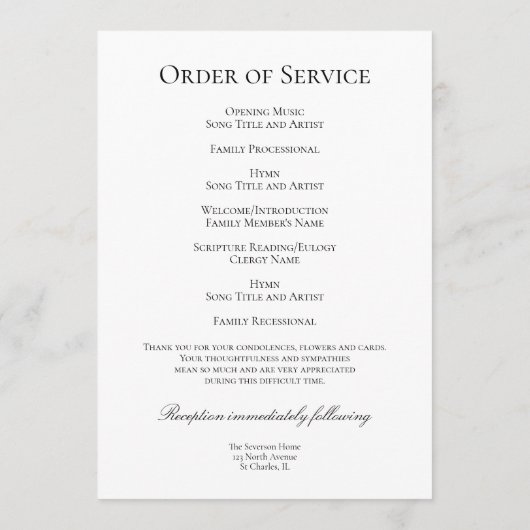 Order of Service

Opening Music
Song Title and Artist

Family Processional

Hymn
Song Title and Artist

Welcome/Introduction
Family Member's Name

Scripture Reading/Eulogy
Clergy Name

Hymn
Song Title and Artist

Family Recessional

Thank you for your condolences, flowers and cards.
Your thoughtfulness and sympathies
mean so much and are very appreciated
during this difficult time.

Reception immediately following

The Severson Home
123 North Avenue
St Charles, IL